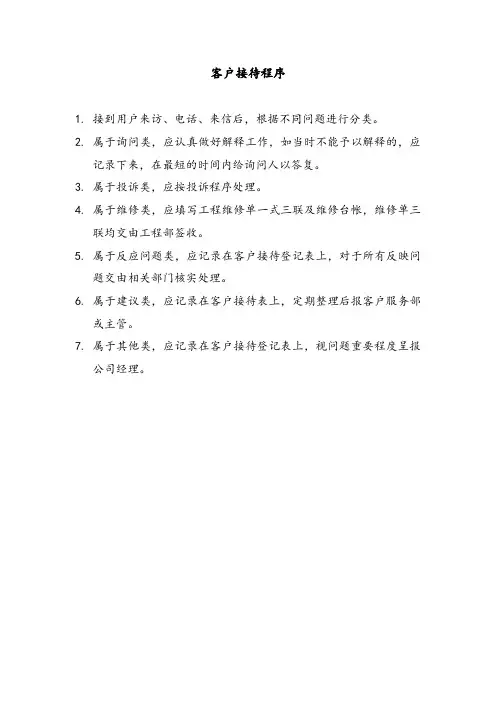 客户接待程序

1. 接到用户来访、电话、来信后，根据不同问题进行分类。

2. 属于询问类，应认真做好解释工作，如当时不能予以解释的，应记录下来，在最短的时间内给询问人以答复。

3. 属于投诉类，应按投诉程序处理。

4. 属于维修类，应填写工程维修单一式三联及维修台帐，维修单三联均交由工程部签收。

5. 属于反应问题类，应记录在客户接待登记表上，对于所有反映问题交由相关部门核实处理。

6. 属于建议类，应记录在客户接待表上，定期整理后报客户服务部或主管。

7. 属于其他类，应记录在客户接待登记表上，视问题重要程度呈报公司经理。